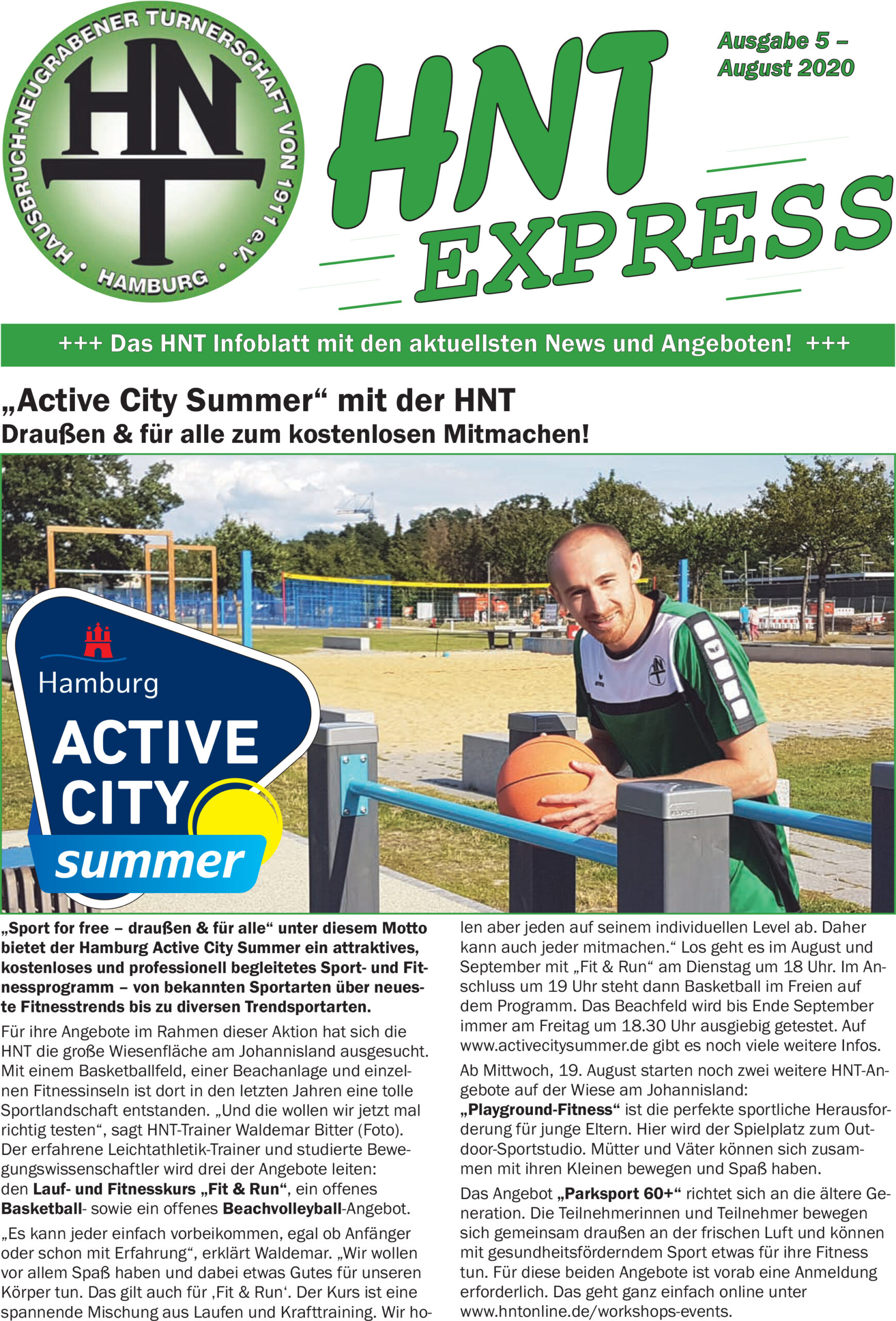 HAUSBRUCH-NEUGRABENER TURNERSCHAFT VON 1911 e.V. • HAMBURG •

HNT

HNT EXPRESS

Ausgabe 5 – August 2020

+++ Das HNT Infoblatt mit den aktuellsten News und Angeboten! +++

„Active City Summer“ mit der HNT
Draußen & für alle zum kostenlosen Mitmachen!

Hamburg ACTIVE CITY summer

„Sport for free – draußen & für alle“ unter diesem Motto bietet der Hamburg Active City Summer ein attraktives, kostenloses und professionell begleitetes Sport- und Fitnessprogramm – von bekannten Sportarten über neueste Fitnesstrends bis zu diversen Trendsportarten.

Für ihre Angebote im Rahmen dieser Aktion hat sich die HNT die große Wiesenfläche am Johannisland ausgesucht. Mit einem Basketballfeld, einer Beachanlage und einzelnen Fitnessinseln ist dort in den letzten Jahren eine tolle Sportlandschaft entstanden. „Und die wollen wir jetzt mal richtig testen“, sagt HNT-Trainer Waldemar Bitter (Foto). Der erfahrene Leichtathletik-Trainer und studierte Bewegungswissenschaftler wird drei der Angebote leiten: den Lauf- und Fitnesskurs „Fit & Run“, ein offenes Basketball- sowie ein offenes Beachvolleyball-Angebot.

„Es kann jeder einfach vorbeikommen, egal ob Anfänger oder schon mit Erfahrung“, erklärt Waldemar. „Wir wollen vor allem Spaß haben und dabei etwas Gutes für unseren Körper tun. Das gilt auch für ‚Fit & Run‘. Der Kurs ist eine spannende Mischung aus Laufen und Krafttraining. Wir holen aber jeden auf seinem individuellen Level ab. Daher kann auch jeder mitmachen.“ Los geht es im August und September mit „Fit & Run“ am Dienstag um 18 Uhr. Im Anschluss um 19 Uhr steht dann Basketball im Freien auf dem Programm. Das Beachfeld wird bis Ende September immer am Freitag um 18.30 Uhr ausgiebig getestet. Auf www.activecitysummer.de gibt es noch viele weitere Infos.

Ab Mittwoch, 19. August starten noch zwei weitere HNT-Angebote auf der Wiese am Johannisland:
„Playground-Fitness“ ist die perfekte sportliche Herausforderung für junge Eltern. Hier wird der Spielplatz zum Outdoor-Sportstudio. Mütter und Väter können sich zusammen mit ihren Kleinen bewegen und Spaß haben.

Das Angebot „Parksport 60+“ richtet sich an die ältere Generation. Die Teilnehmerinnen und Teilnehmer bewegen sich gemeinsam draußen an der frischen Luft und können mit gesundheitsförderndem Sport etwas für ihre Fitness tun. Für diese beiden Angebote ist vorab eine Anmeldung erforderlich. Das geht ganz einfach online unter www.hntonline.de/workshops-events.